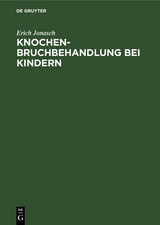 DE GRUYTER

Erich Jonasch

KNOCHENBRUCHBEHANDLUNG BEI KINDERN

DE G